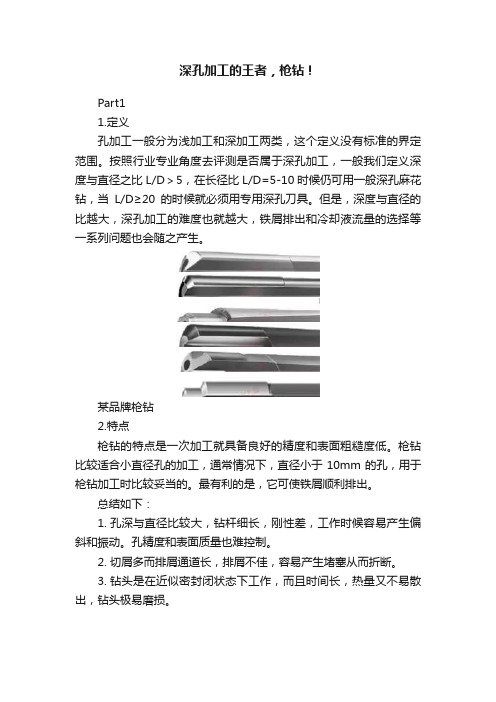 深孔加工的王者，枪钻！

Part1

1.定义

孔加工一般分为浅加工和深加工两类，这个定义没有标准的界定范围。按照行业专业角度去评测是否属于深孔加工，一般我们定义深度与直径之比 L/D＞5，在长径比 L/D=5-10 时候仍可用一般深孔麻花钻，当 L/D≥20 的时候就必须用专用深孔刀具。但是，深度与直径的比越大，深孔加工的难度也就越大，铁屑排出和冷却液流量的选择等一系列问题也会随之产生。

某品牌枪钻

2.特点

枪钻的特点是一次加工就具备良好的精度和表面粗糙度低。枪钻比较适合小直径孔的加工，通常情况下，直径小于 10mm 的孔，用于枪钻加工时比较妥当的。最有利的是，它可使铁屑顺利排出。

总结如下：

1. 孔深与直径比较大，钻杆细长，刚性差，工作时候容易产生偏斜和振动。孔精度和表面质量也难控制。

2. 切屑多而排屑通道长，排屑不佳，容易产生堵塞从而折断。

3. 钻头是在近似密封闭状态下工作，而且时间长，热量又不易散出，钻头极易磨损。